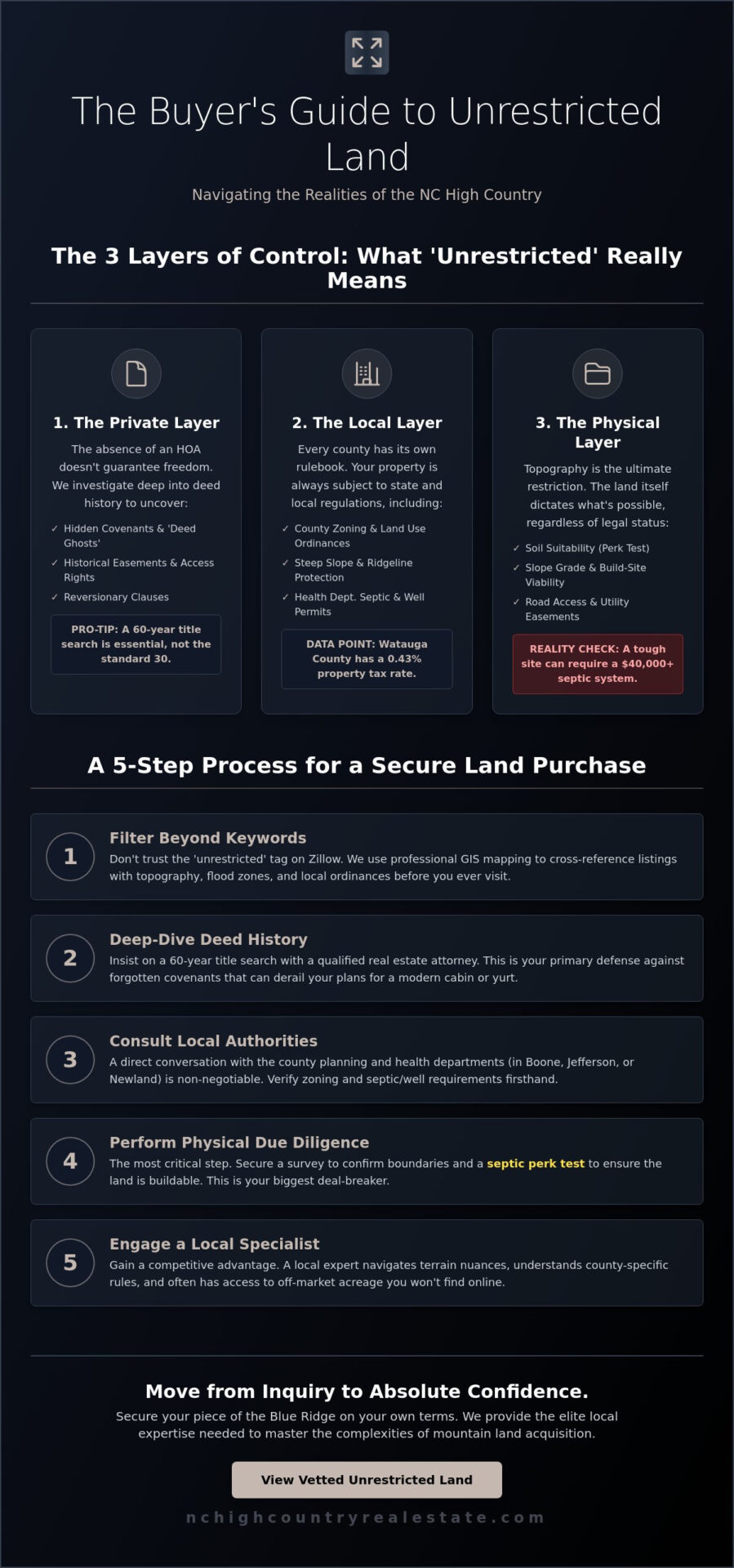 The Buyer's Guide to Unrestricted Land

Navigating the Realities of the NC High Country

The 3 Layers of Control: What 'Unrestricted' Really Means

1. The Private Layer

The absence of an HOA doesn't guarantee freedom. We investigate deep into deed history to uncover:

✓ Hidden Covenants & 'Deed Ghosts'
✓ Historical Easements & Access Rights
✓ Reversionary Clauses

PRO-TIP: A 60-year title search is essential, not the standard 30.

2. The Local Layer

Every county has its own rulebook. Your property is always subject to state and local regulations, including:

✓ County Zoning & Land Use Ordinances
✓ Steep Slope & Ridgeline Protection
✓ Health Dept. Septic & Well Permits

DATA POINT: Watauga County has a 0.43% property tax rate.

3. The Physical Layer

Topography is the ultimate restriction. The land itself dictates what's possible, regardless of legal status:

✓ Soil Suitability (Perk Test)
✓ Slope Grade & Build-Site Viability
✓ Road Access & Utility Easements

REALITY CHECK: A tough site can require a $40,000+ septic system.

A 5-Step Process for a Secure Land Purchase

1
Filter Beyond Keywords
Don't trust the 'unrestricted' tag on Zillow. We use professional GIS mapping to cross-reference listings with topography, flood zones, and local ordinances before you ever visit.

2
Deep-Dive Deed History
Insist on a 60-year title search with a qualified real estate attorney. This is your primary defense against forgotten covenants that can derail your plans for a modern cabin or yurt.

3
Consult Local Authorities
A direct conversation with the county planning and health departments (in Boone, Jefferson, or Newland) is non-negotiable. Verify zoning and septic/well requirements firsthand.

4
Perform Physical Due Diligence
The most critical step. Secure a survey to confirm boundaries and a septic perk test to ensure the land is buildable. This is your biggest deal-breaker.

5
Engage a Local Specialist
Gain a competitive advantage. A local expert navigates terrain nuances, understands county-specific rules, and often has access to off-market acreage you won't find online.

Move from Inquiry to Absolute Confidence.

Secure your piece of the Blue Ridge on your own terms. We provide the elite local expertise needed to master the complexities of mountain land acquisition.

View Vetted Unrestricted Land

nchighcountryrealestate.com